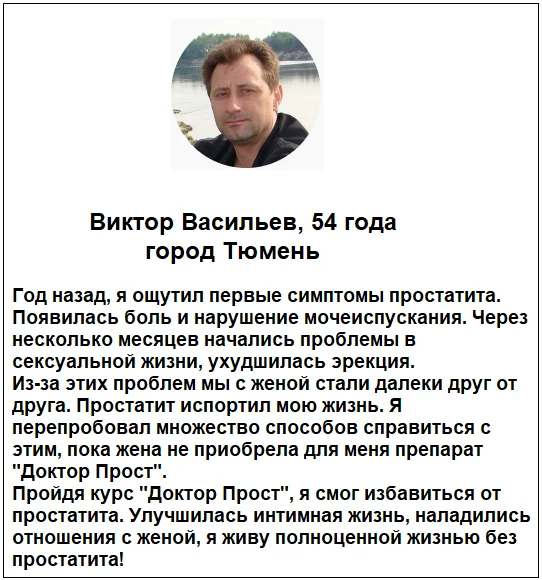 Виктор Васильев, 54 года
город Тюмень

Год назад, я ощутил первые симптомы простатита. Появилась боль и нарушение мочеиспускания. Через несколько месяцев начались проблемы в сексуальной жизни, ухудшилась эрекция.
Из-за этих проблем мы с женой стали далеки друг от друга. Простатит испортил мою жизнь. Я перепробовал множество способов справиться с этим, пока жена не приобрела для меня препарат "Доктор Прост".
Пройдя курс "Доктор Прост", я смог избавиться от простатита. Улучшилась интимная жизнь, наладились отношения с женой, я живу полноценной жизнью без простатита!